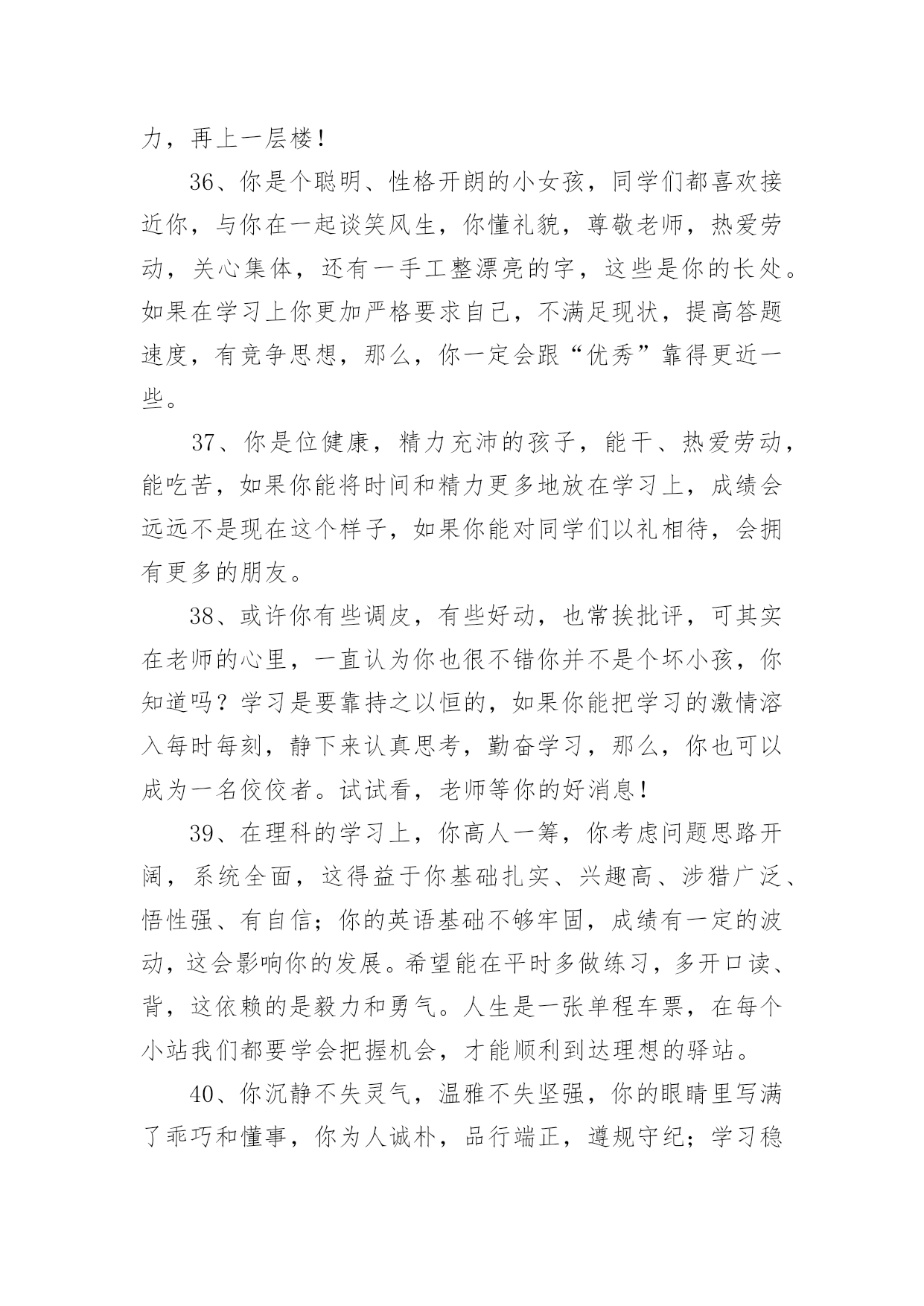 力，再上一层楼！

36、你是个聪明、性格开朗的小女孩，同学们都喜欢接近你，与你在一起谈笑风生，你懂礼貌，尊敬老师，热爱劳动，关心集体，还有一手工整漂亮的字，这些是你的长处。如果在学习上你更加严格要求自己，不满足现状，提高答题速度，有竞争思想，那么，你一定会跟“优秀”靠得更近一些。

37、你是位健康，精力充沛的孩子，能干、热爱劳动，能吃苦，如果你能将时间和精力更多地放在学习上，成绩会远远不是现在这个样子，如果你能对同学们以礼相待，会拥有更多的朋友。

38、或许你有些调皮，有些好动，也常挨批评，可其实在老师的心里，一直认为你也很不错你并不是个坏小孩，你知道吗？学习是要靠持之以恒的，如果你能把学习的激情溶入每时每刻，静下来认真思考，勤奋学习，那么，你也可以成为一名佼佼者。试试看，老师等你的好消息！

39、在理科的学习上，你高人一筹，你考虑问题思路开阔，系统全面，这得益于你基础扎实、兴趣高、涉猎广泛、悟性强、有自信；你的英语基础不够牢固，成绩有一定的波动，这会影响你的发展。希望能在平时多做练习，多开口读、背，这依赖的是毅力和勇气。人生是一张单程车票，在每个小站我们都要学会把握机会，才能顺利到达理想的驿站。

40、你沉静不失灵气，温雅不失坚强，你的眼睛里写满了乖巧和懂事，你为人诚朴，品行端正，遵规守纪；学习稳